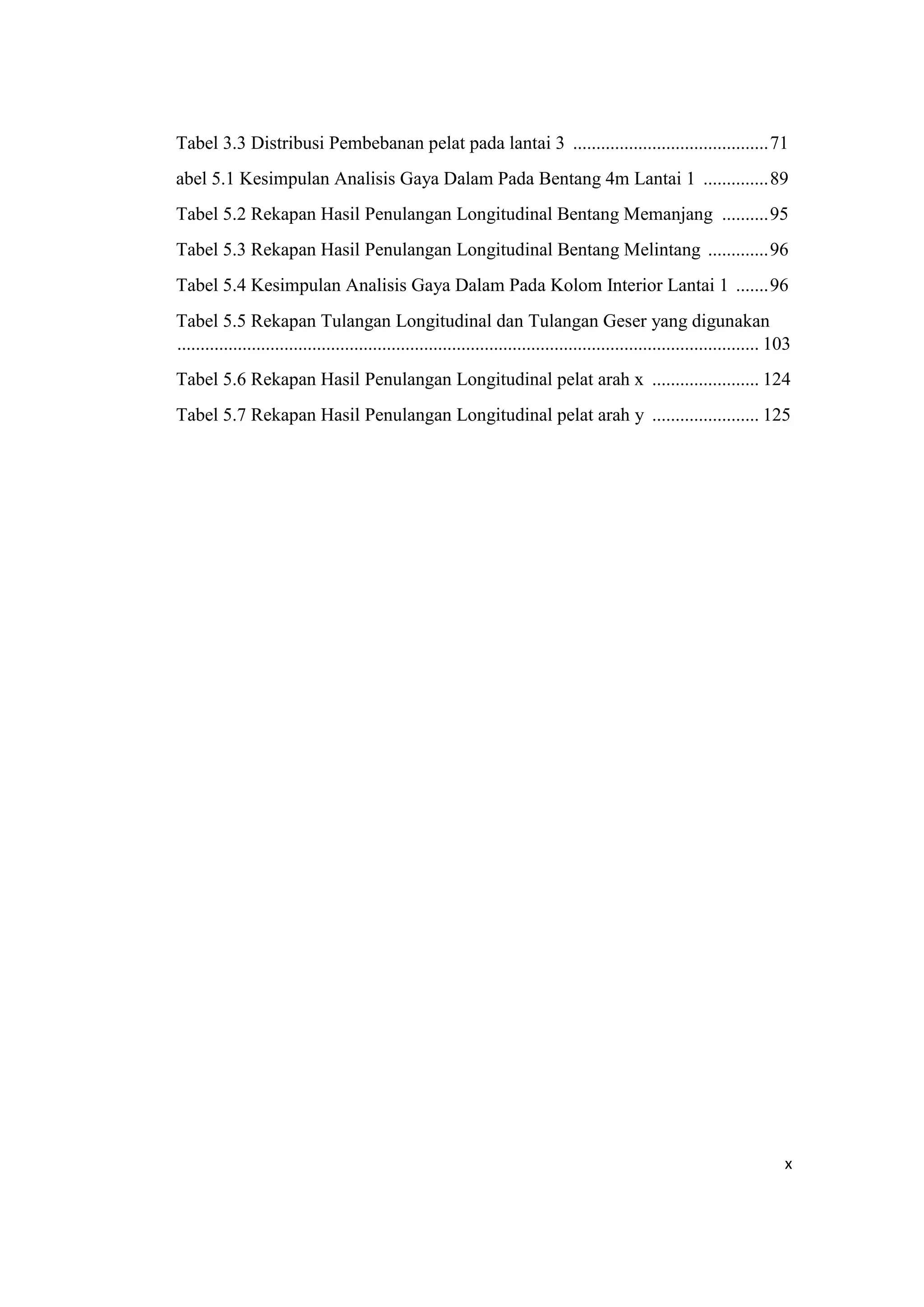 Tabel 3.3 Distribusi Pembebanan pelat pada lantai 3 71

abel 5.1 Kesimpulan Analisis Gaya Dalam Pada Bentang 4m Lantai 1 89

Tabel 5.2 Rekapan Hasil Penulangan Longitudinal Bentang Memanjang 95

Tabel 5.3 Rekapan Hasil Penulangan Longitudinal Bentang Melintang 96

Tabel 5.4 Kesimpulan Analisis Gaya Dalam Pada Kolom Interior Lantai 1 96

Tabel 5.5 Rekapan Tulangan Longitudinal dan Tulangan Geser yang digunakan 103

Tabel 5.6 Rekapan Hasil Penulangan Longitudinal pelat arah x 124

Tabel 5.7 Rekapan Hasil Penulangan Longitudinal pelat arah y 125

x